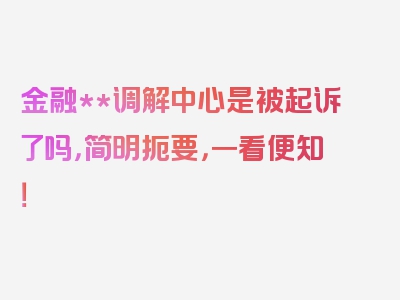 金融**调解中心是被起诉了吗，简明扼要，一看便知！